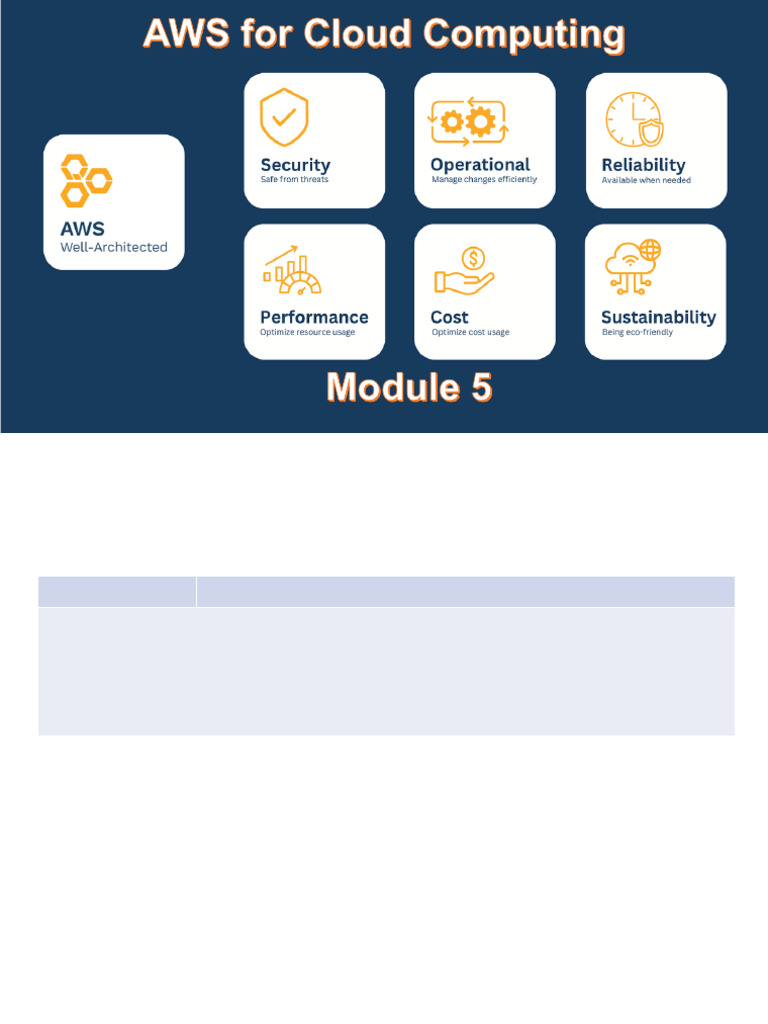 AWS for Cloud Computing

AWS
Well-Architected

Security
Safe from threats

Operational
Manage changes efficiently

Reliability
Available when needed

Performance
Optimize resource usage

Cost
Optimize cost usage

Sustainability
Being eco-friendly

Module 5